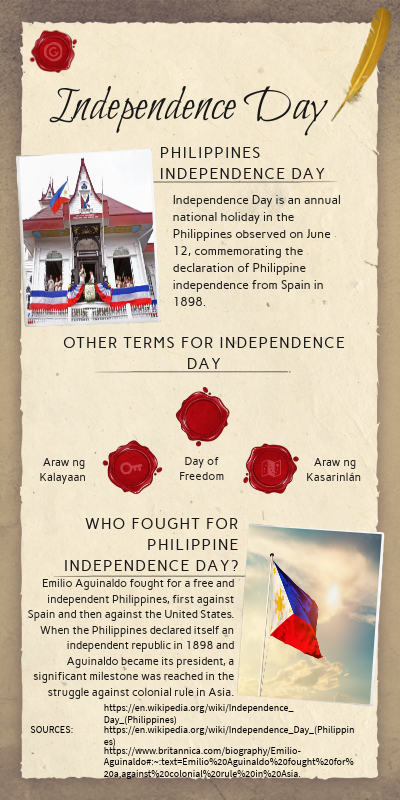 Independence Day

PHILIPPINES INDEPENDENCE DAY

Independence Day is an annual national holiday in the Philippines observed on June 12, commemorating the declaration of Philippine independence from Spain in 1898.

OTHER TERMS FOR INDEPENDENCE DAY

Araw ng Kalayaan

Day of Freedom

Araw ng Kasarinlán

WHO FOUGHT FOR PHILIPPINE INDEPENDENCE DAY?

Emilio Aguinaldo fought for a free and independent Philippines, first against Spain and then against the United States. When the Philippines declared itself an independent republic in 1898 and Aguinaldo became its president, a significant milestone was reached in the struggle against colonial rule in Asia.

SOURCES:
https://en.wikipedia.org/wiki/Independence_Day_(Philippines)
https://en.wikipedia.org/wiki/Independence_Day_(Philippines)
https://www.britannica.com/biography/Emilio-Aguinaldo#:~:text=Emilio%20Aguinaldo%20fought%20for%20a,against%20colonial%20rule%20in%20Asia.